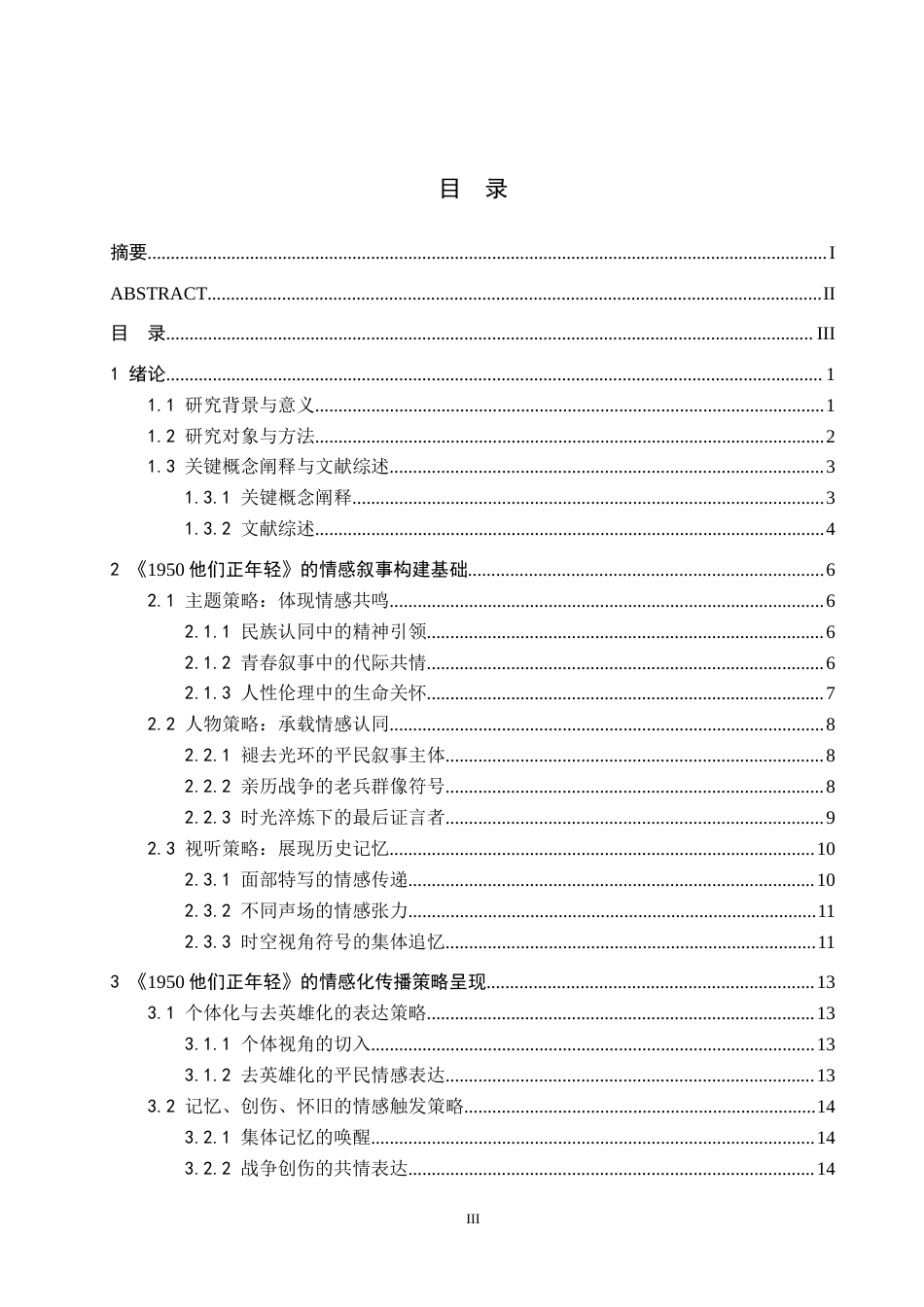 目 录

摘要 I

ABSTRACT II

目 录 III

1 绪论 1

1.1 研究背景与意义 1

1.2 研究对象与方法 2

1.3 关键概念阐释与文献综述 3

1.3.1 关键概念阐释 3

1.3.2 文献综述 4

2 《1950他们正年轻》的情感叙事构建基础 6

2.1 主题策略：体现情感共鸣 6

2.1.1 民族认同中的精神引领 6

2.1.2 青春叙事中的代际共情 6

2.1.3 人性伦理中的生命关怀 7

2.2 人物策略：承载情感认同 8

2.2.1 褪去光环的平民叙事主体 8

2.2.2 亲历战争的老兵群像符号 8

2.2.3 时光淬炼下的最后证言者 9

2.3 视听策略：展现历史记忆 10

2.3.1 面部特写的情感传递 10

2.3.2 不同声场的情感张力 11

2.3.3 时空视角符号的集体追忆 11

3 《1950他们正年轻》的情感化传播策略呈现 13

3.1 个体化与去英雄化的表达策略 13

3.1.1 个体视角的切入 13

3.1.2 去英雄化的平民情感表达 13

3.2 记忆、创伤、怀旧的情感触发策略 14

3.2.1 集体记忆的唤醒 14

3.2.2 战争创伤的共情表达 14

III